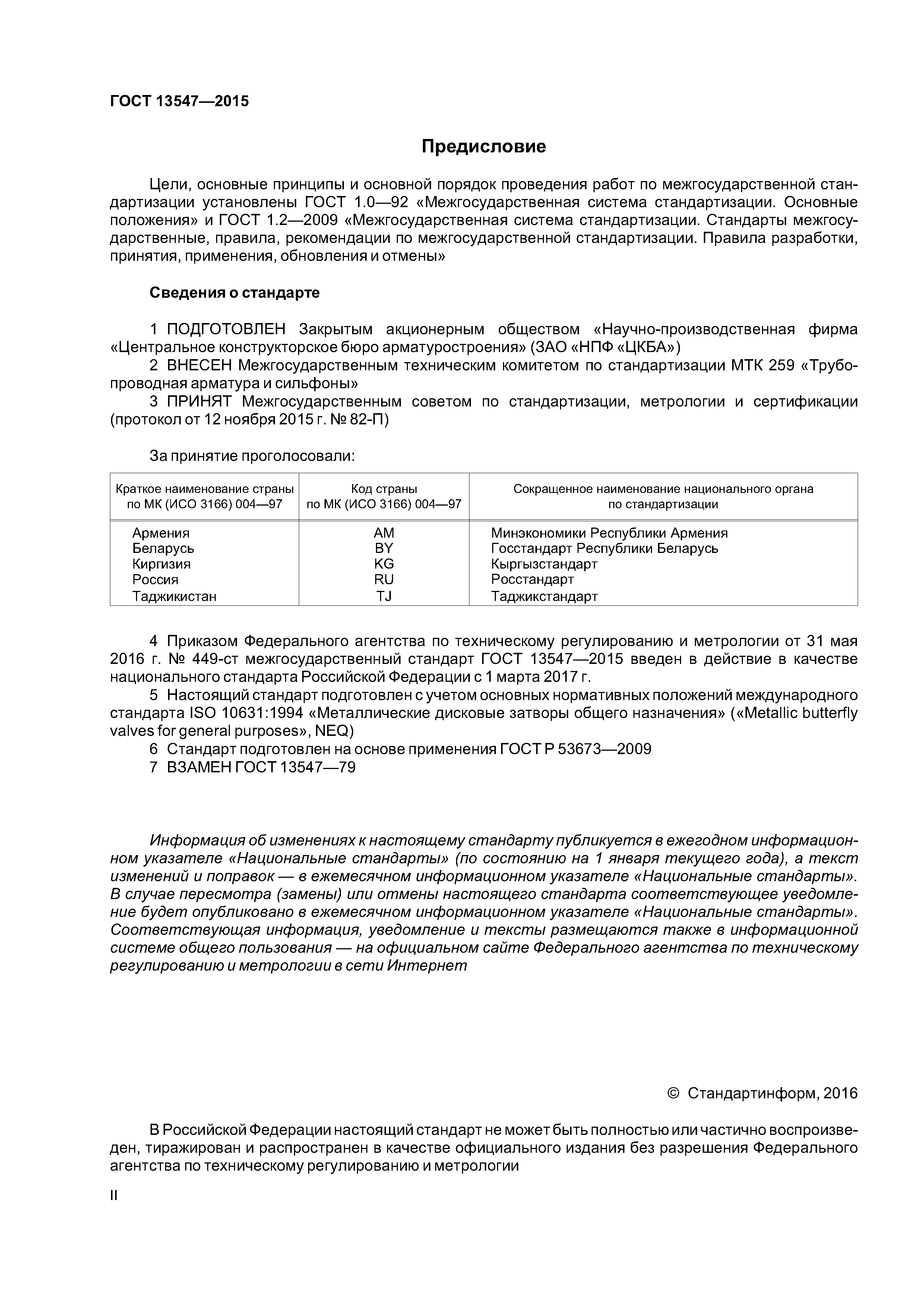 ГОСТ 13547—2015

Предисловие

Цели, основные принципы и основной порядок проведения работ по межгосударственной стандартизации установлены ГОСТ 1.0—92 «Межгосударственная система стандартизации. Основные положения» и ГОСТ 1.2—2009 «Межгосударственная система стандартизации. Стандарты межгосударственные, правила, рекомендации по межгосударственной стандартизации. Правила разработки, принятия, применения, обновления и отмены»

Сведения о стандарте

1 ПОДГОТОВЛЕН Закрытым акционерным обществом «Научно-производственная фирма «Центральное конструкторское бюро арматуростроения» (ЗАО «НПФ «ЦКБА»)
2 ВНЕСЕН Межгосударственным техническим комитетом по стандартизации МТК 259 «Трубопроводная арматура и сильфоны»
3 ПРИНЯТ Межгосударственным советом по стандартизации, метрологии и сертификации (протокол от 12 ноября 2015 г. № 82-П)

За принятие проголосовали:

| Краткое наименование страны по МК (ИСО 3166) 004—97 | Код страны по МК (ИСО 3166) 004—97 | Сокращенное наименование национального органа по стандартизации |
|---|---|---|
| Армения | AM | Минэкономики Республики Армения |
| Беларусь | BY | Госстандарт Республики Беларусь |
| Киргизия | KG | Кыргызстандарт |
| Россия | RU | Росстандарт |
| Таджикистан | TJ | Таджикстандарт |

4 Приказом Федерального агентства по техническому регулированию и метрологии от 31 мая 2016 г. № 449-ст межгосударственный стандарт ГОСТ 13547—2015 введен в действие в качестве национального стандарта Российской Федерации с 1 марта 2017 г.
5 Настоящий стандарт подготовлен с учетом основных нормативных положений международного стандарта ISO 10631:1994 «Металлические дисковые затворы общего назначения» («Metallic butterfly valves for general purposes», NEQ)
6 Стандарт подготовлен на основе применения ГОСТ Р 53673—2009
7 ВЗАМЕН ГОСТ 13547—79

Информация об изменениях к настоящему стандарту публикуется в ежегодном информационном указателе «Национальные стандарты» (по состоянию на 1 января текущего года), а текст изменений и поправок — в ежемесячном информационном указателе «Национальные стандарты». В случае пересмотра (замены) или отмены настоящего стандарта соответствующее уведомление будет опубликовано в ежемесячном информационном указателе «Национальные стандарты». Соответствующая информация, уведомление и тексты размещаются также в информационной системе общего пользования — на официальном сайте Федерального агентства по техническому регулированию и метрологии в сети Интернет

© Стандартинформ, 2016

В Российской Федерации настоящий стандарт не может быть полностью или частично воспроизведен, тиражирован и распространен в качестве официального издания без разрешения Федерального агентства по техническому регулированию и метрологии

II